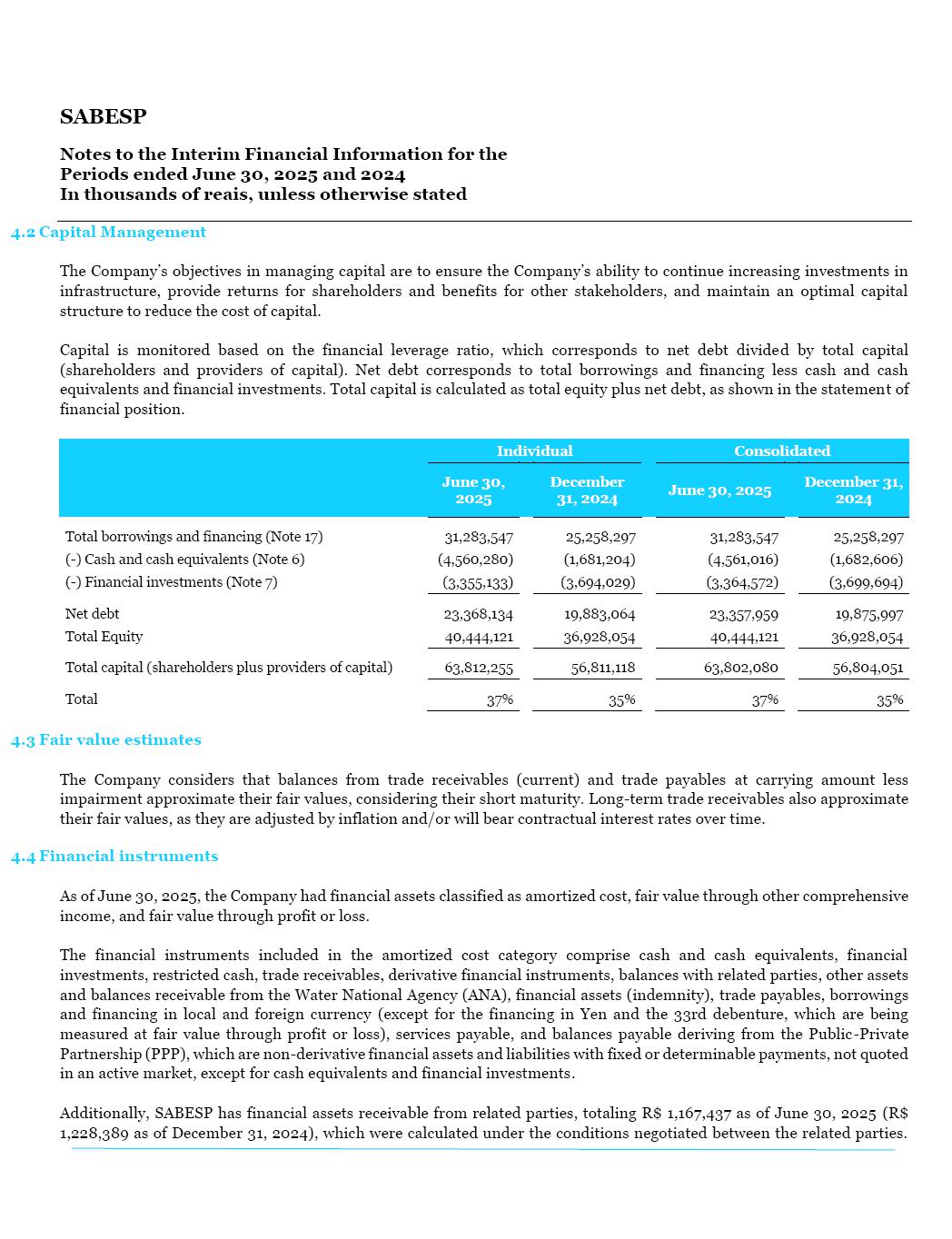 SABESP

Notes to the Interim Financial Information for the Periods ended June 30, 2025 and 2024
In thousands of reais, unless otherwise stated

4.2 Capital Management

The Company's objectives in managing capital are to ensure the Company's ability to continue increasing investments in infrastructure, provide returns for shareholders and benefits for other stakeholders, and maintain an optimal capital structure to reduce the cost of capital.

Capital is monitored based on the financial leverage ratio, which corresponds to net debt divided by total capital (shareholders and providers of capital). Net debt corresponds to total borrowings and financing less cash and cash equivalents and financial investments. Total capital is calculated as total equity plus net debt, as shown in the statement of financial position.

| | Individual | | Consolidated | |
|---|---|---|---|---|
| | June 30, 2025 | December 31, 2024 | June 30, 2025 | December 31, 2024 |
| Total borrowings and financing (Note 17) | 31,283,547 | 25,258,297 | 31,283,547 | 25,258,297 |
| (-) Cash and cash equivalents (Note 6) | (4,560,280) | (1,681,204) | (4,561,016) | (1,682,606) |
| (-) Financial investments (Note 7) | (3,355,133) | (3,694,029) | (3,364,572) | (3,699,694) |
| Net debt | 23,368,134 | 19,883,064 | 23,357,959 | 19,875,997 |
| Total Equity | 40,444,121 | 36,928,054 | 40,444,121 | 36,928,054 |
| Total capital (shareholders plus providers of capital) | 63,812,255 | 56,811,118 | 63,802,080 | 56,804,051 |
| Total | 37% | 35% | 37% | 35% |

4.3 Fair value estimates

The Company considers that balances from trade receivables (current) and trade payables at carrying amount less impairment approximate their fair values, considering their short maturity. Long-term trade receivables also approximate their fair values, as they are adjusted by inflation and/or will bear contractual interest rates over time.

4.4 Financial instruments

As of June 30, 2025, the Company had financial assets classified as amortized cost, fair value through other comprehensive income, and fair value through profit or loss.

The financial instruments included in the amortized cost category comprise cash and cash equivalents, financial investments, restricted cash, trade receivables, derivative financial instruments, balances with related parties, other assets and balances receivable from the Water National Agency (ANA), financial assets (indemnity), trade payables, borrowings and financing in local and foreign currency (except for the financing in Yen and the 33rd debenture, which are being measured at fair value through profit or loss), services payable, and balances payable deriving from the Public-Private Partnership (PPP), which are non-derivative financial assets and liabilities with fixed or determinable payments, not quoted in an active market, except for cash equivalents and financial investments.

Additionally, SABESP has financial assets receivable from related parties, totaling R$ 1,167,437 as of June 30, 2025 (R$ 1,228,389 as of December 31, 2024), which were calculated under the conditions negotiated between the related parties.